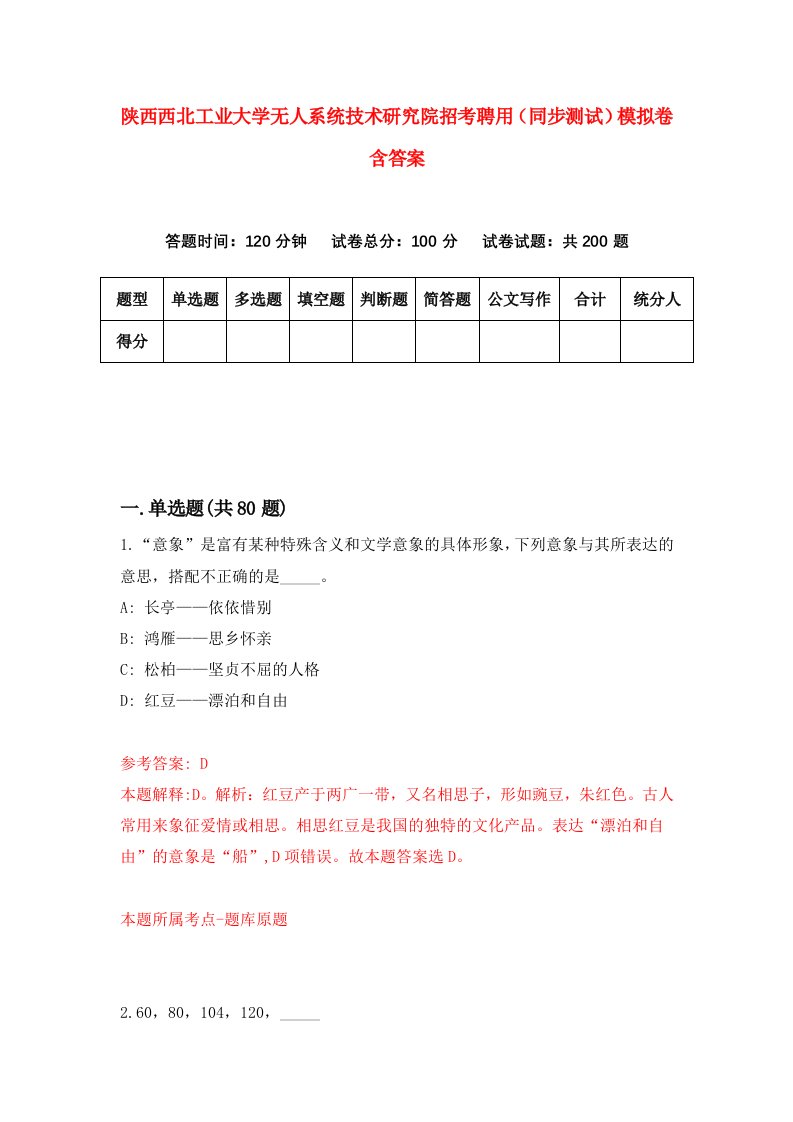 陕西西北工业大学无人系统技术研究院招考聘用（同步测试）模拟卷含答案

答题时间：120 分钟　试卷总分：100 分　试卷试题：共 200 题

| 题型 | 单选题 | 多选题 | 填空题 | 判断题 | 简答题 | 公文写作 | 合计 | 统分人 |
|---|---|---|---|---|---|---|---|---|
| 得分 | | | | | | | | |

一.单选题(共 80 题)

1.“意象”是富有某种特殊含义和文学意象的具体形象，下列意象与其所表达的意思，搭配不正确的是_____。
A: 长亭——依依惜别
B: 鸿雁——思乡怀亲
C: 松柏——坚贞不屈的人格
D: 红豆——漂泊和自由

参考答案: D
本题解释:D。解析：红豆产于两广一带，又名相思子，形如豌豆，朱红色。古人常用来象征爱情或相思。相思红豆是我国的独特的文化产品。表达“漂泊和自由”的意象是“船”,D 项错误。故本题答案选 D。

本题所属考点-题库原题

2.60，80，104，120，_____